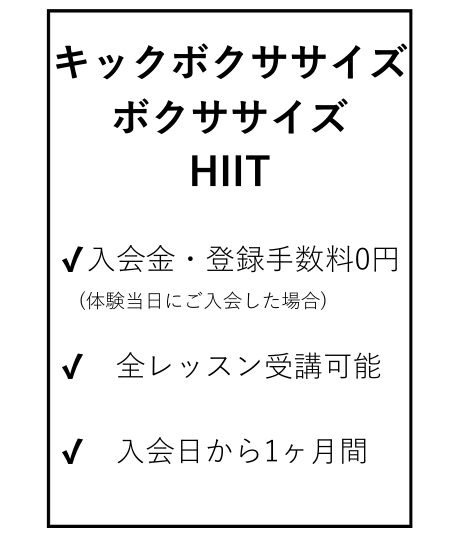 キックボクササイズ
ボクササイズ
HIIT

✔入会金・登録手数料0円
（体験当日にご入会した場合）

✔　全レッスン受講可能

✔　入会日から1ヶ月間